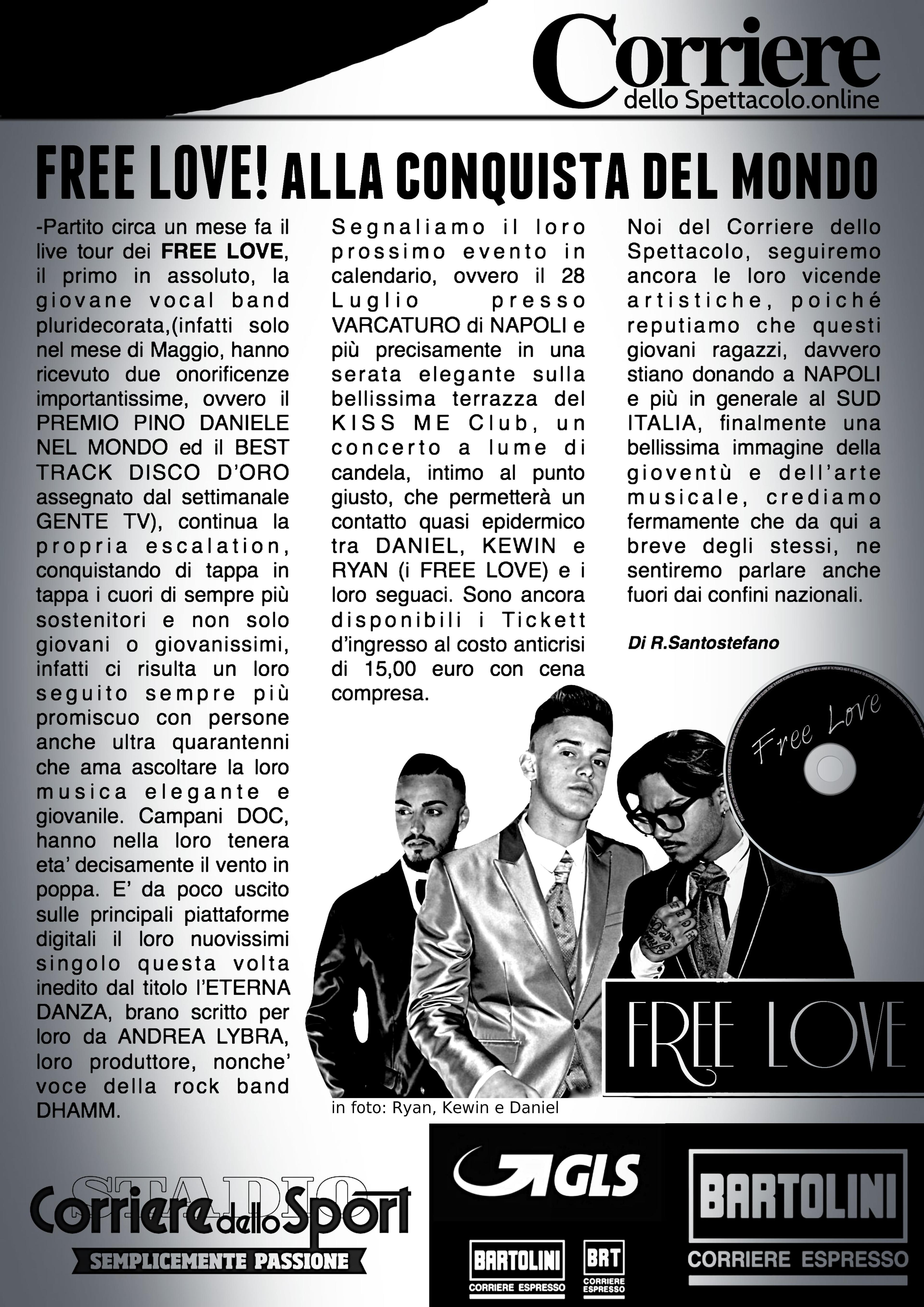 Corriere
dello Spettacolo.online

FREE LOVE! ALLA CONQUISTA DEL MONDO

-Partito circa un mese fa il live tour dei FREE LOVE, il primo in assoluto, la giovane vocal band pluridecorata,(infatti solo nel mese di Maggio, hanno ricevuto due onorificenze importantissime, ovvero il PREMIO PINO DANIELE NEL MONDO ed il BEST TRACK DISCO D'ORO assegnato dal settimanale GENTE TV), continua la propria escalation, conquistando di tappa in tappa i cuori di sempre più sostenitori e non solo giovani o giovanissimi, infatti ci risulta un loro seguito sempre più promiscuo con persone anche ultra quarantenni che ama ascoltare la loro musica elegante e giovanile. Campani DOC, hanno nella loro tenera eta' decisamente il vento in poppa. E' da poco uscito sulle principali piattaforme digitali il loro nuovissimi singolo questa volta inedito dal titolo l'ETERNA DANZA, brano scritto per loro da ANDREA LYBRA, loro produttore, nonche' voce della rock band DHAMM.

Segnaliamo il loro prossimo evento in calendario, ovvero il 28 Luglio presso VARCATURO di NAPOLI e più precisamente in una serata elegante sulla bellissima terrazza del KISS ME Club, un concerto a lume di candela, intimo al punto giusto, che permetterà un contatto quasi epidermico tra DANIEL, KEWIN e RYAN (i FREE LOVE) e i loro seguaci. Sono ancora disponibili i Tickett d'ingresso al costo anticrisi di 15,00 euro con cena compresa.

Noi del Corriere dello Spettacolo, seguiremo ancora le loro vicende artistiche, poiché reputiamo che questi giovani ragazzi, davvero stiano donando a NAPOLI e più in generale al SUD ITALIA, finalmente una bellissima immagine della gioventù e dell'arte musicale, crediamo fermamente che da qui a breve degli stessi, ne sentiremo parlare anche fuori dai confini nazionali.

Di R.Santostefano

Free Love

FREE LOVE

in foto: Ryan, Kewin e Daniel

STADIO
Corriere dello Sport
SEMPLICEMENTE PASSIONE

GLS

BARTOLINI
CORRIERE ESPRESSO

BRT
CORRIERE ESPRESSO

BARTOLINI
CORRIERE ESPRESSO